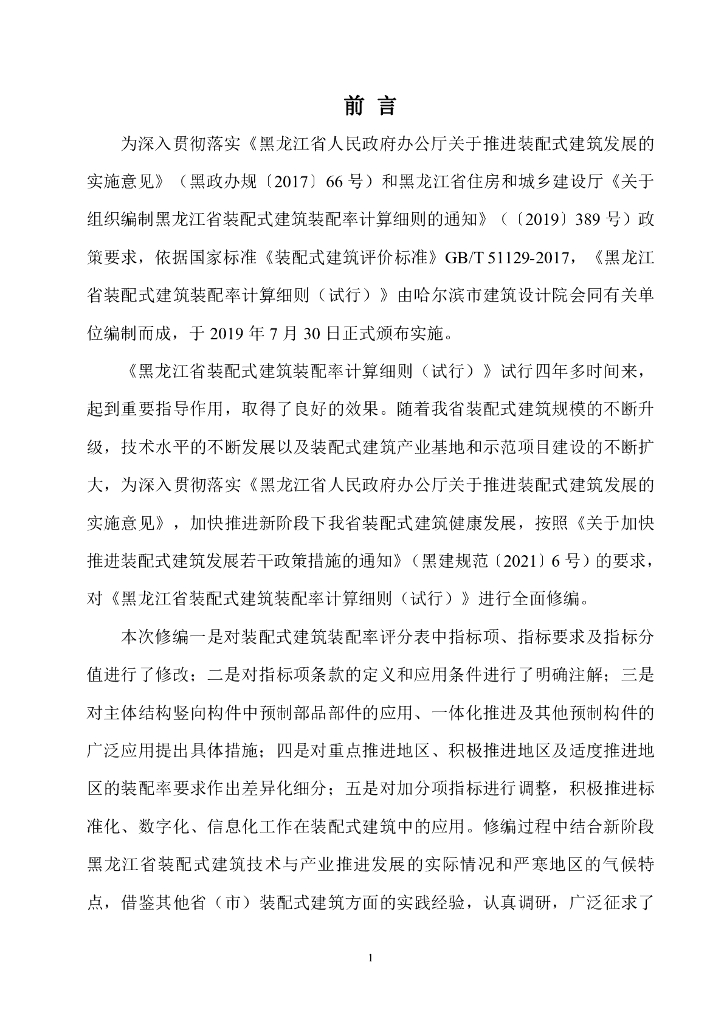 前 言

为深入贯彻落实《黑龙江省人民政府办公厅关于推进装配式建筑发展的实施意见》（黑政办规〔2017〕66 号）和黑龙江省住房和城乡建设厅《关于组织编制黑龙江省装配式建筑装配率计算细则的通知》（〔2019〕389 号）政策要求，依据国家标准《装配式建筑评价标准》GB/T 51129-2017，《黑龙江省装配式建筑装配率计算细则（试行）》由哈尔滨市建筑设计院会同有关单位编制而成，于 2019 年 7 月 30 日正式颁布实施。

《黑龙江省装配式建筑装配率计算细则（试行）》试行四年多时间来，起到重要指导作用，取得了良好的效果。随着我省装配式建筑规模的不断升级，技术水平的不断发展以及装配式建筑产业基地和示范项目建设的不断扩大，为深入贯彻落实《黑龙江省人民政府办公厅关于推进装配式建筑发展的实施意见》，加快推进新阶段下我省装配式建筑健康发展，按照《关于加快推进装配式建筑发展若干政策措施的通知》（黑建规范〔2021〕6 号）的要求，对《黑龙江省装配式建筑装配率计算细则（试行）》进行全面修编。

本次修编一是对装配式建筑装配率评分表中指标项、指标要求及指标分值进行了修改；二是对指标项条款的定义和应用条件进行了明确注解；三是对主体结构竖向构件中预制部品部件的应用、一体化推进及其他预制构件的广泛应用提出具体措施；四是对重点推进地区、积极推进地区及适度推进地区的装配率要求作出差异化细分；五是对加分项指标进行调整，积极推进标准化、数字化、信息化工作在装配式建筑中的应用。修编过程中结合新阶段黑龙江省装配式建筑技术与产业推进发展的实际情况和严寒地区的气候特点，借鉴其他省（市）装配式建筑方面的实践经验，认真调研，广泛征求了

1